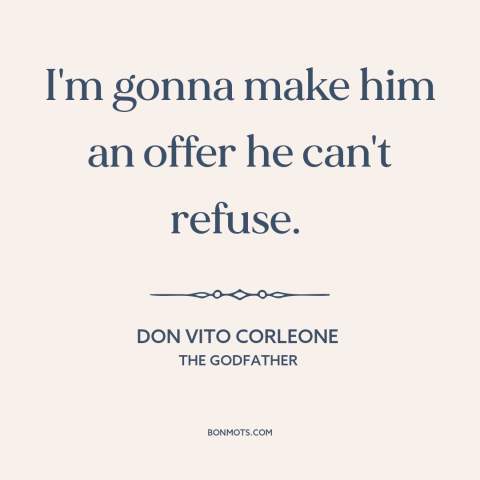 I'm gonna make him an offer he can't refuse.

DON VITO CORLEONE
THE GODFATHER

BONMOTS.COM